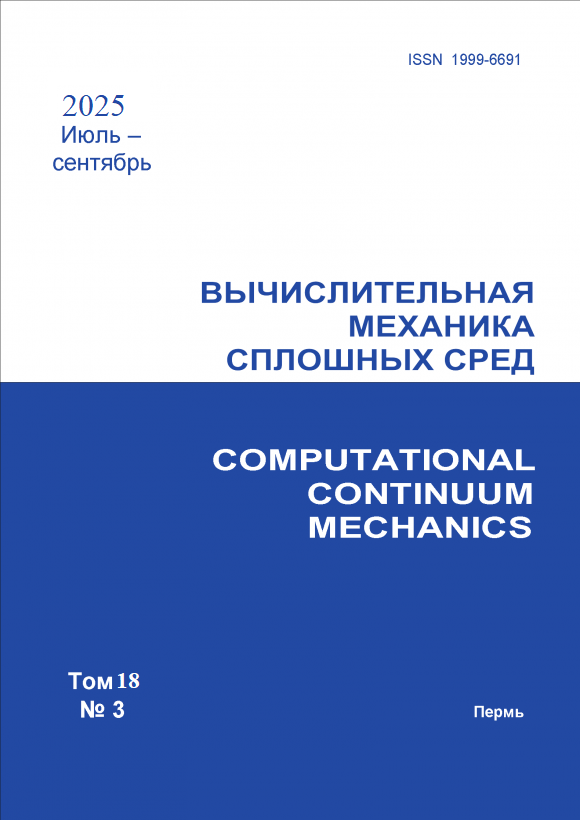 ISSN 1999-6691

2025
Июль – сентябрь

ВЫЧИСЛИТЕЛЬНАЯ МЕХАНИКА СПЛОШНЫХ СРЕД

COMPUTATIONAL CONTINUUM MECHANICS

Том 18
№ 3

Пермь